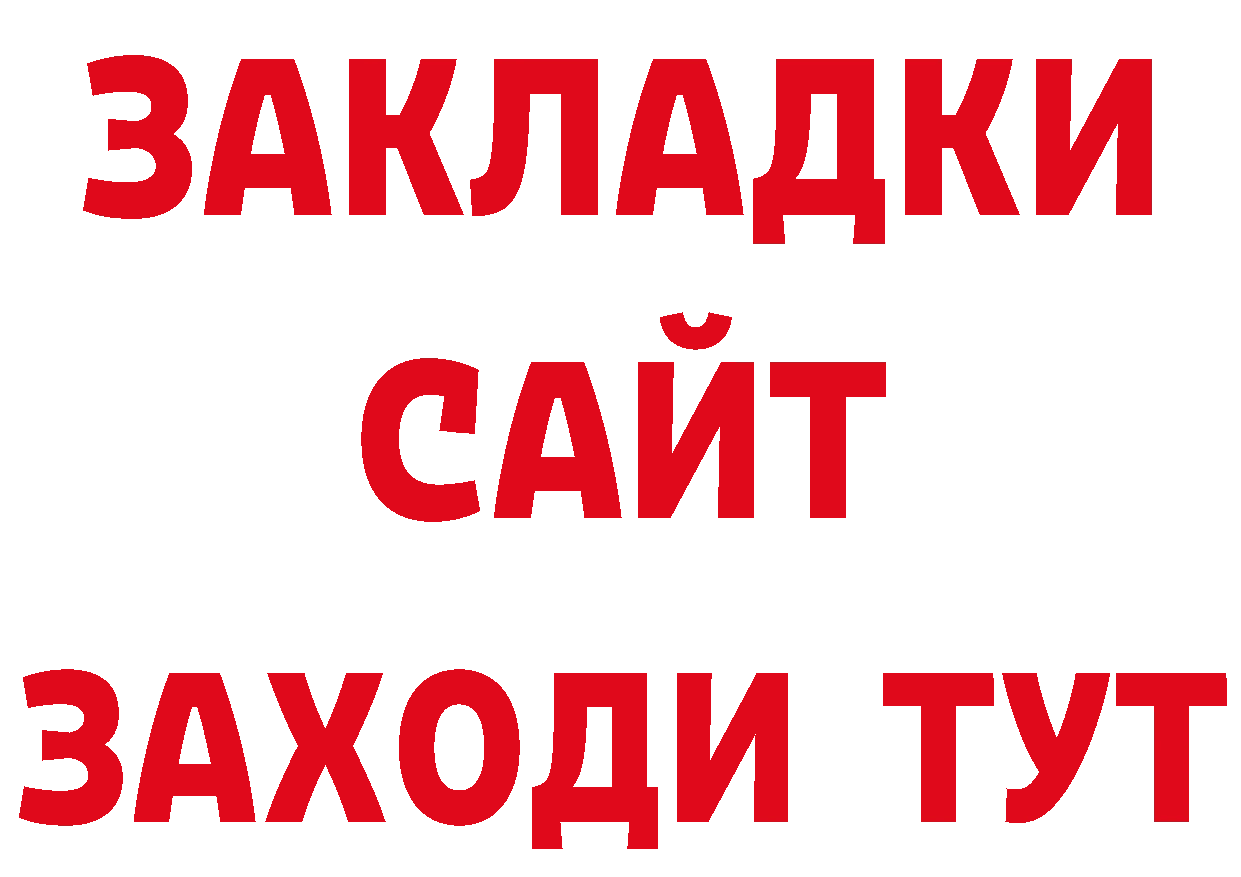 ЗАКЛАДКИ
САЙТ
ЗАХОДИ ТУТ